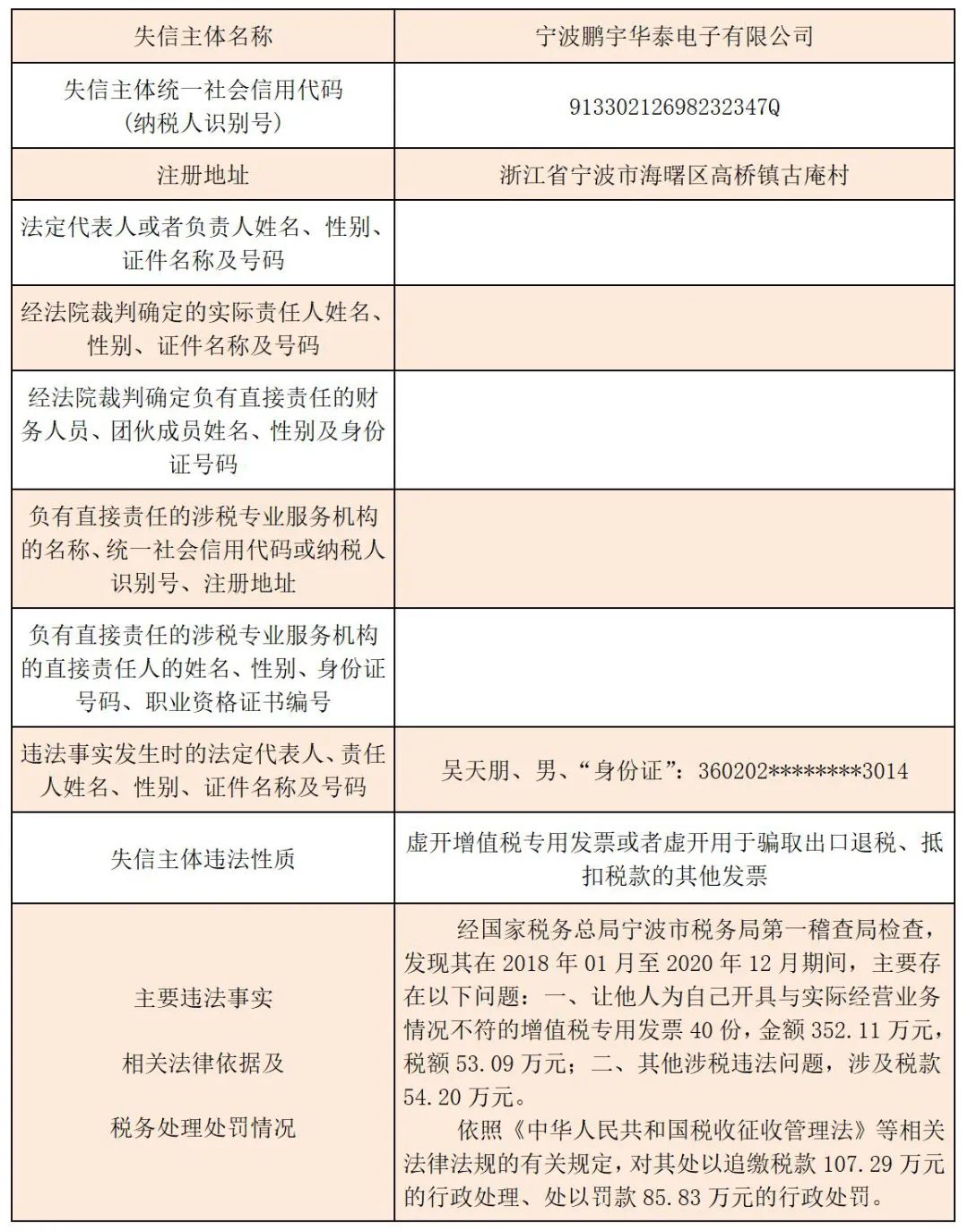 | 失信主体名称 | 宁波鹏宇华泰电子有限公司 |
|---|---|
| 失信主体统一社会信用代码（纳税人识别号） | 91330212698232347Q |
| 注册地址 | 浙江省宁波市海曙区高桥镇古庵村 |
| 法定代表人或者负责人姓名、性别、证件名称及号码 | |
| 经法院裁判确定的实际责任人姓名、性别、证件名称及号码 | |
| 经法院裁判确定负有直接责任的财务人员、团伙成员姓名、性别及身份证号码 | |
| 负有直接责任的涉税专业服务机构的名称、统一社会信用代码或纳税人识别号、注册地址 | |
| 负有直接责任的涉税专业服务机构的直接责任人的姓名、性别、身份证号码、职业资格证书编号 | |
| 违法事实发生时的法定代表人、责任人姓名、性别、证件名称及号码 | 吴天朋、男、“身份证”：360202********3014 |
| 失信主体违法性质 | 虚开增值税专用发票或者虚开用于骗取出口退税、抵扣税款的其他发票 |
| 主要违法事实 相关法律依据及 税务处理处罚情况 | 经国家税务总局宁波市税务局第一稽查局检查，发现其在 2018 年 01 月至 2020 年 12 月期间，主要存在以下问题：一、让他人为自己开具与实际经营业务情况不符的增值税专用发票 40 份，金额 352.11 万元，税额 53.09 万元；二、其他涉税违法问题，涉及税款 54.20 万元。 依照《中华人民共和国税收征收管理法》等相关法律法规的有关规定，对其处以追缴税款 107.29 万元的行政处理、处以罚款 85.83 万元的行政处罚。 |